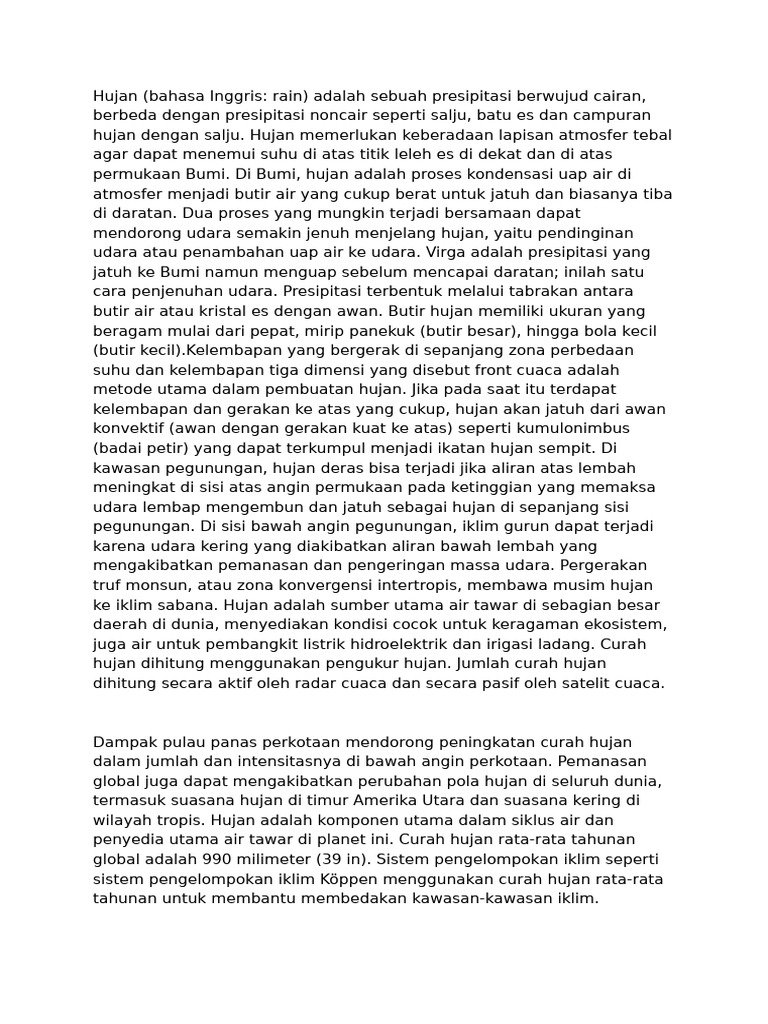 Hujan (bahasa Inggris: rain) adalah sebuah presipitasi berwujud cairan, berbeda dengan presipitasi noncair seperti salju, batu es dan campuran hujan dengan salju. Hujan memerlukan keberadaan lapisan atmosfer tebal agar dapat menemui suhu di atas titik leleh es di dekat dan di atas permukaan Bumi. Di Bumi, hujan adalah proses kondensasi uap air di atmosfer menjadi butir air yang cukup berat untuk jatuh dan biasanya tiba di daratan. Dua proses yang mungkin terjadi bersamaan dapat mendorong udara semakin jenuh menjelang hujan, yaitu pendinginan udara atau penambahan uap air ke udara. Virga adalah presipitasi yang jatuh ke Bumi namun menguap sebelum mencapai daratan; inilah satu cara penjenuhan udara. Presipitasi terbentuk melalui tabrakan antara butir air atau kristal es dengan awan. Butir hujan memiliki ukuran yang beragam mulai dari pepat, mirip panekuk (butir besar), hingga bola kecil (butir kecil).Kelembapan yang bergerak di sepanjang zona perbedaan suhu dan kelembapan tiga dimensi yang disebut front cuaca adalah metode utama dalam pembuatan hujan. Jika pada saat itu terdapat kelembapan dan gerakan ke atas yang cukup, hujan akan jatuh dari awan konvektif (awan dengan gerakan kuat ke atas) seperti kumulonimbus (badai petir) yang dapat terkumpul menjadi ikatan hujan sempit. Di kawasan pegunungan, hujan deras bisa terjadi jika aliran atas lembah meningkat di sisi atas angin permukaan pada ketinggian yang memaksa udara lembap mengembun dan jatuh sebagai hujan di sepanjang sisi pegunungan. Di sisi bawah angin pegunungan, iklim gurun dapat terjadi karena udara kering yang diakibatkan aliran bawah lembah yang mengakibatkan pemanasan dan pengeringan massa udara. Pergerakan truf monsun, atau zona konvergensi intertropis, membawa musim hujan ke iklim sabana. Hujan adalah sumber utama air tawar di sebagian besar daerah di dunia, menyediakan kondisi cocok untuk keragaman ekosistem, juga air untuk pembangkit listrik hidroelektrik dan irigasi ladang. Curah hujan dihitung menggunakan pengukur hujan. Jumlah curah hujan dihitung secara aktif oleh radar cuaca dan secara pasif oleh satelit cuaca.

Dampak pulau panas perkotaan mendorong peningkatan curah hujan dalam jumlah dan intensitasnya di bawah angin perkotaan. Pemanasan global juga dapat mengakibatkan perubahan pola hujan di seluruh dunia, termasuk suasana hujan di timur Amerika Utara dan suasana kering di wilayah tropis. Hujan adalah komponen utama dalam siklus air dan penyedia utama air tawar di planet ini. Curah hujan rata-rata tahunan global adalah 990 milimeter (39 in). Sistem pengelompokan iklim seperti sistem pengelompokan iklim Köppen menggunakan curah hujan rata-rata tahunan untuk membantu membedakan kawasan-kawasan iklim.